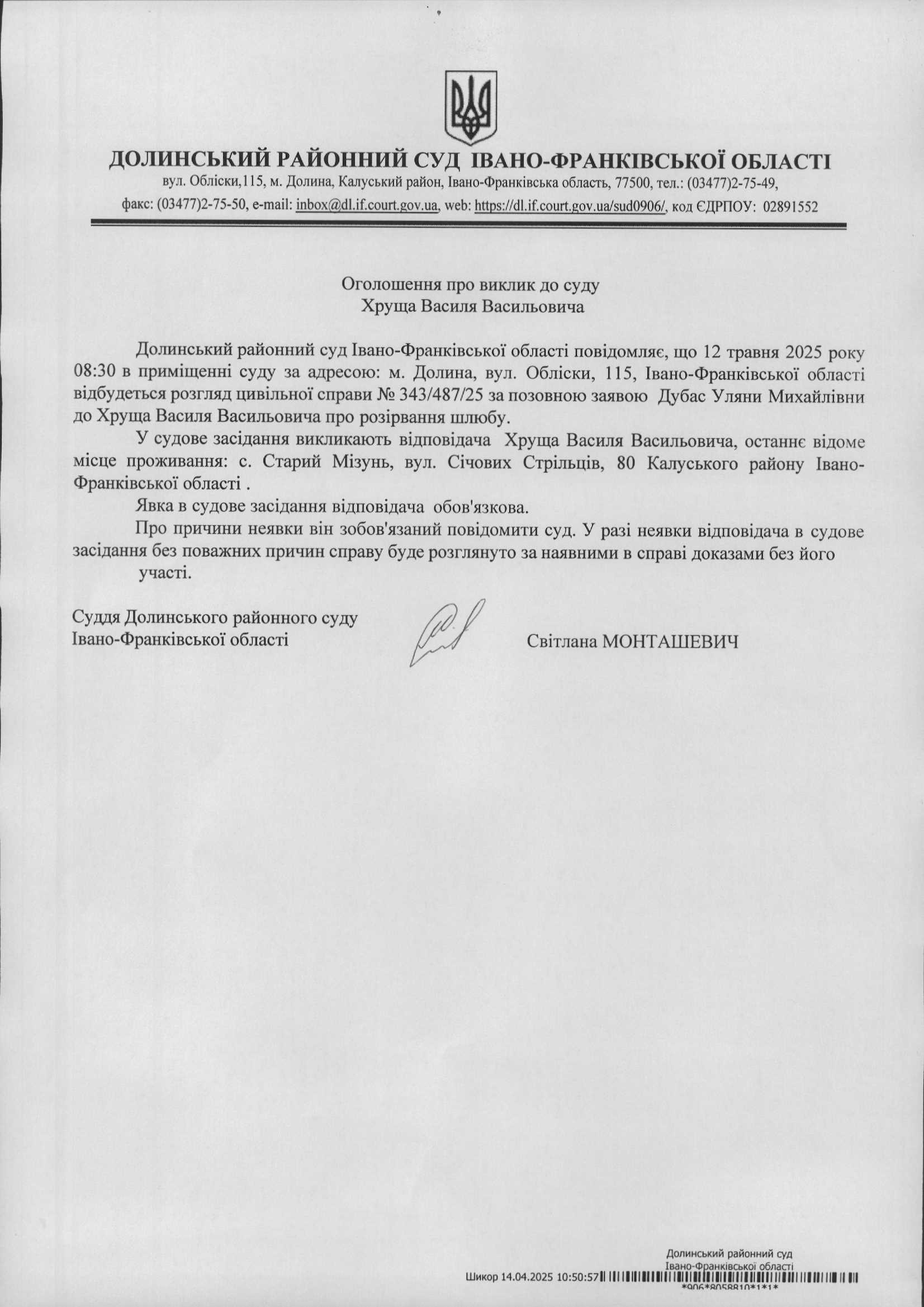 ДОЛИНСЬКИЙ РАЙОННИЙ СУД ІВАНО-ФРАНКІВСЬКОЇ ОБЛАСТІ
вул. Обліски,115, м. Долина, Калуський район, Івано-Франківська область, 77500, тел.: (03477)2-75-49, факс: (03477)2-75-50, e-mail: inbox@dl.if.court.gov.ua, web: https://dl.if.court.gov.ua/sud0906/, код ЄДРПОУ: 02891552

Оголошення про виклик до суду
Хруща Василя Васильовича

Долинський районний суд Івано-Франківської області повідомляє, що 12 травня 2025 року 08:30 в приміщенні суду за адресою: м. Долина, вул. Обліски, 115, Івано-Франківської області відбудеться розгляд цивільної справи № 343/487/25 за позовною заявою Дубас Уляни Михайлівни до Хруща Василя Васильовича про розірвання шлюбу.

У судове засідання викликають відповідача Хруща Василя Васильовича, останнє відоме місце проживання: с. Старий Мізунь, вул. Січових Стрільців, 80 Калуського району Івано-Франківської області .

Явка в судове засідання відповідача обов'язкова.

Про причини неявки він зобов'язаний повідомити суд. У разі неявки відповідача в судове засідання без поважних причин справу буде розглянуто за наявними в справі доказами без його участі.

Суддя Долинського районного суду
Івано-Франківської області

Світлана МОНТАШЕВИЧ

Долинський районний суд
Івано-Франківської області
Шикор 14.04.2025 10:50:57
*906*8058810*1*1*